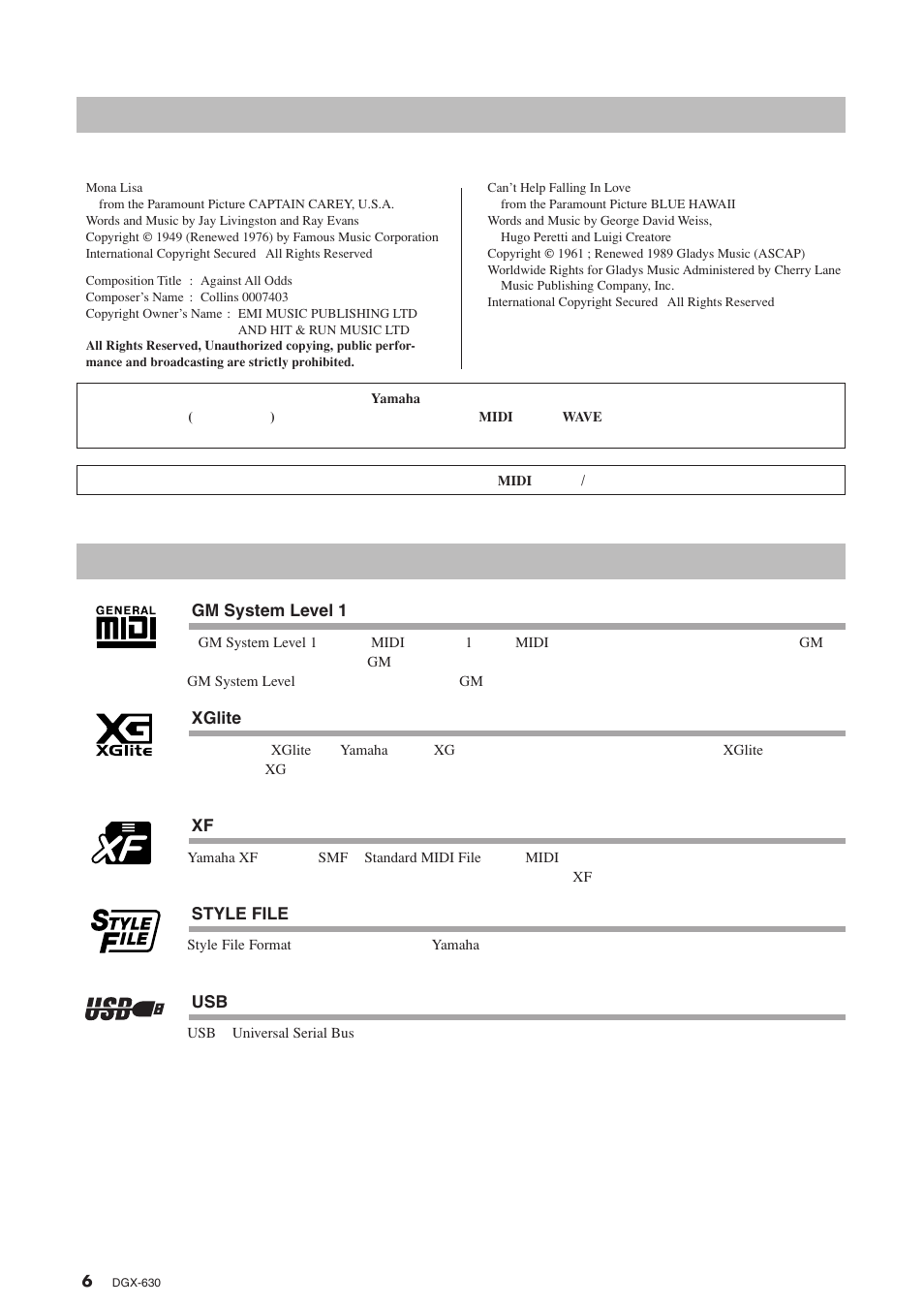 Mona Lisa
from the Paramount Picture CAPTAIN CAREY, U.S.A.
Words and Music by Jay Livingston and Ray Evans
Copyright © 1949 (Renewed 1976) by Famous Music Corporation
International Copyright Secured All Rights Reserved

Composition Title : Against All Odds
Composer's Name : Collins 0007403
Copyright Owner's Name : EMI MUSIC PUBLISHING LTD AND HIT & RUN MUSIC LTD
**All Rights Reserved, Unauthorized copying, public performance and broadcasting are strictly prohibited.**

Can't Help Falling In Love
from the Paramount Picture BLUE HAWAII
Words and Music by George David Weiss, Hugo Peretti and Luigi Creatore
Copyright © 1961 ; Renewed 1989 Gladys Music (ASCAP)
Worldwide Rights for Gladys Music Administered by Cherry Lane Music Publishing Company, Inc.
International Copyright Secured All Rights Reserved

Yamaha
( ) MIDI WAVE

MIDI /

GENERAL MIDI

GM System Level 1

GM System Level 1 MIDI 1 MIDI GM GM
GM System Level GM

XG XGlite

XGlite

XGlite Yamaha XG XGlite XG

XF

XF

Yamaha XF SMF Standard MIDI File MIDI XF

STYLE FILE

STYLE FILE

Style File Format Yamaha

USB

USB

USB Universal Serial Bus

6 DGX-630